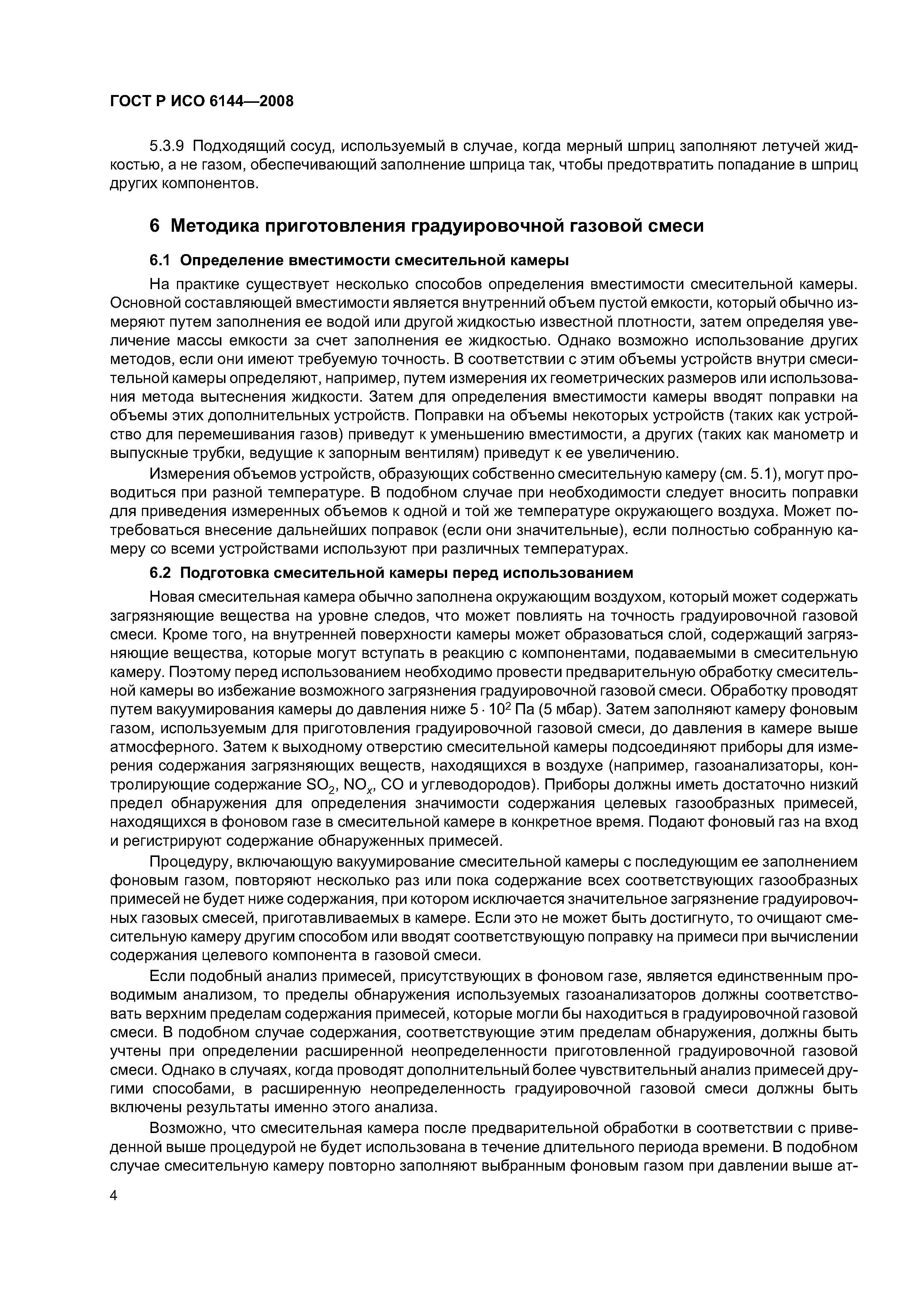 ГОСТ Р ИСО 6144—2008

5.3.9 Подходящий сосуд, используемый в случае, когда мерный шприц заполняют летучей жидкостью, а не газом, обеспечивающий заполнение шприца так, чтобы предотвратить попадание в шприц других компонентов.

6 Методика приготовления градуировочной газовой смеси

6.1 Определение вместимости смесительной камеры

На практике существует несколько способов определения вместимости смесительной камеры. Основной составляющей вместимости является внутренний объем пустой емкости, который обычно измеряют путем заполнения ее водой или другой жидкостью известной плотности, затем определяя увеличение массы емкости за счет заполнения ее жидкостью. Однако возможно использование других методов, если они имеют требуемую точность. В соответствии с этим объемы устройств внутри смесительной камеры определяют, например, путем измерения их геометрических размеров или использования метода вытеснения жидкости. Затем для определения вместимости камеры вводят поправки на объемы этих дополнительных устройств. Поправки на объемы некоторых устройств (таких как устройство для перемешивания газов) приведут к уменьшению вместимости, а других (таких как манометр и выпускные трубки, ведущие к запорным вентилям) приведут к ее увеличению.

Измерения объемов устройств, образующих собственно смесительную камеру (см. 5.1), могут проводиться при разной температуре. В подобном случае при необходимости следует вносить поправки для приведения измеренных объемов к одной и той же температуре окружающего воздуха. Может потребоваться внесение дальнейших поправок (если они значительные), если полностью собранную камеру со всеми устройствами используют при различных температурах.

6.2 Подготовка смесительной камеры перед использованием

Новая смесительная камера обычно заполнена окружающим воздухом, который может содержать загрязняющие вещества на уровне следов, что может повлиять на точность градуировочной газовой смеси. Кроме того, на внутренней поверхности камеры может образоваться слой, содержащий загрязняющие вещества, которые могут вступать в реакцию с компонентами, подаваемыми в смесительную камеру. Поэтому перед использованием необходимо провести предварительную обработку смесительной камеры во избежание возможного загрязнения градуировочной газовой смеси. Обработку проводят путем вакуумирования камеры до давления ниже $5 \cdot 10^2$ Па (5 мбар). Затем заполняют камеру фоновым газом, используемым для приготовления градуировочной газовой смеси, до давления в камере выше атмосферного. Затем к выходному отверстию смесительной камеры подсоединяют приборы для измерения содержания загрязняющих веществ, находящихся в воздухе (например, газоанализаторы, контролирующие содержание $SO_2$, $NO_x$, CO и углеводородов). Приборы должны иметь достаточно низкий предел обнаружения для определения значимости содержания целевых газообразных примесей, находящихся в фоновом газе в смесительной камере в конкретное время. Подают фоновый газ на вход и регистрируют содержание обнаруженных примесей.

Процедуру, включающую вакуумирование смесительной камеры с последующим ее заполнением фоновым газом, повторяют несколько раз или пока содержание всех соответствующих газообразных примесей не будет ниже содержания, при котором исключается значительное загрязнение градуировочных газовых смесей, приготавливаемых в камере. Если это не может быть достигнуто, то очищают смесительную камеру другим способом или вводят соответствующую поправку на примеси при вычислении содержания целевого компонента в газовой смеси.

Если подобный анализ примесей, присутствующих в фоновом газе, является единственным проводимым анализом, то пределы обнаружения используемых газоанализаторов должны соответствовать верхним пределам содержания примесей, которые могли бы находиться в градуировочной газовой смеси. В подобном случае содержания, соответствующие этим пределам обнаружения, должны быть учтены при определении расширенной неопределенности приготовленной градуировочной газовой смеси. Однако в случаях, когда проводят дополнительный более чувствительный анализ примесей другими способами, в расширенную неопределенность градуировочной газовой смеси должны быть включены результаты именно этого анализа.

Возможно, что смесительная камера после предварительной обработки в соответствии с приведенной выше процедурой не будет использована в течение длительного периода времени. В подобном случае смесительную камеру повторно заполняют выбранным фоновым газом при давлении выше ат-

4